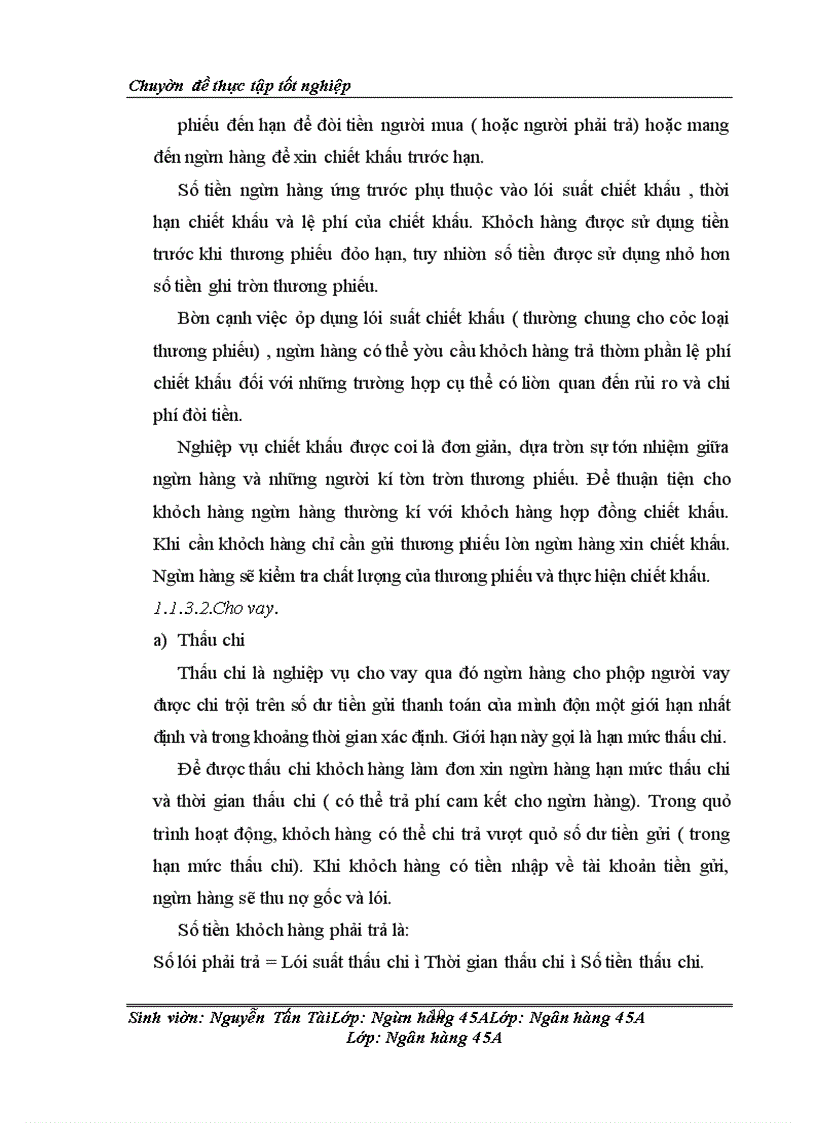 Chuyờn đề thực tập tốt nghiệp

phiếu đến hạn để đòi tiền người mua ( hoặc người phải trả) hoặc mang đến ngừn hàng để xin chiết khấu trước hạn.

Số tiền ngừn hàng ứng trước phụ thuộc vào lói suất chiết khấu , thời hạn chiết khấu và lệ phí của chiết khấu. Khỏch hàng được sử dụng tiền trước khi thương phiếu đỏo hạn, tuy nhiờn số tiền được sử dụng nhỏ hơn số tiền ghi trờn thương phiếu.

Bờn cạnh việc ỏp dụng lói suất chiết khấu ( thường chung cho cỏc loại thương phiếu) , ngừn hàng có thể yờu cầu khỏch hàng trả thờm phần lệ phí chiết khấu đối với những trường hợp cụ thể có liờn quan đến rủi ro và chi phí đòi tiền.

Nghiệp vụ chiết khấu được coi là đơn giản, dựa trờn sự tớn nhiệm giữa ngừn hàng và những người kí tờn trờn thương phiếu. Để thuận tiện cho khỏch hàng ngừn hàng thường kí với khỏch hàng hợp đồng chiết khấu. Khi cần khỏch hàng chỉ cần gửi thương phiếu lờn ngừn hàng xin chiết khấu. Ngừn hàng sẽ kiểm tra chất lượng của thương phiếu và thực hiện chiết khấu.

1.1.3.2.Cho vay.

a) Thấu chi

Thấu chi là nghiệp vụ cho vay qua đó ngừn hàng cho phộp người vay được chi trội trên số dư tiền gửi thanh toán của mình độn một giới hạn nhất định và trong khoảng thời gian xác định. Giới hạn này gọi là hạn mức thấu chi.

Để được thấu chi khỏch hàng làm đơn xin ngừn hàng hạn mức thấu chi và thời gian thấu chi ( có thể trả phí cam kết cho ngừn hàng). Trong quỏ trình hoạt động, khỏch hàng có thể chi trả vượt quỏ số dư tiền gửi ( trong hạn mức thấu chi). Khi khỏch hàng có tiền nhập về tài khoản tiền gửi, ngừn hàng sẽ thu nợ gốc và lói.

Số tiền khỏch hàng phải trả là:

Số lói phải trả = Lói suất thấu chi ì Thời gian thấu chi ì Số tiền thấu chi.

Sinh viờn: Nguyễn Tấn TàiLớp: Ngừn hàng 45ALớp: Ngân hàng 45A
Lớp: Ngân hàng 45A